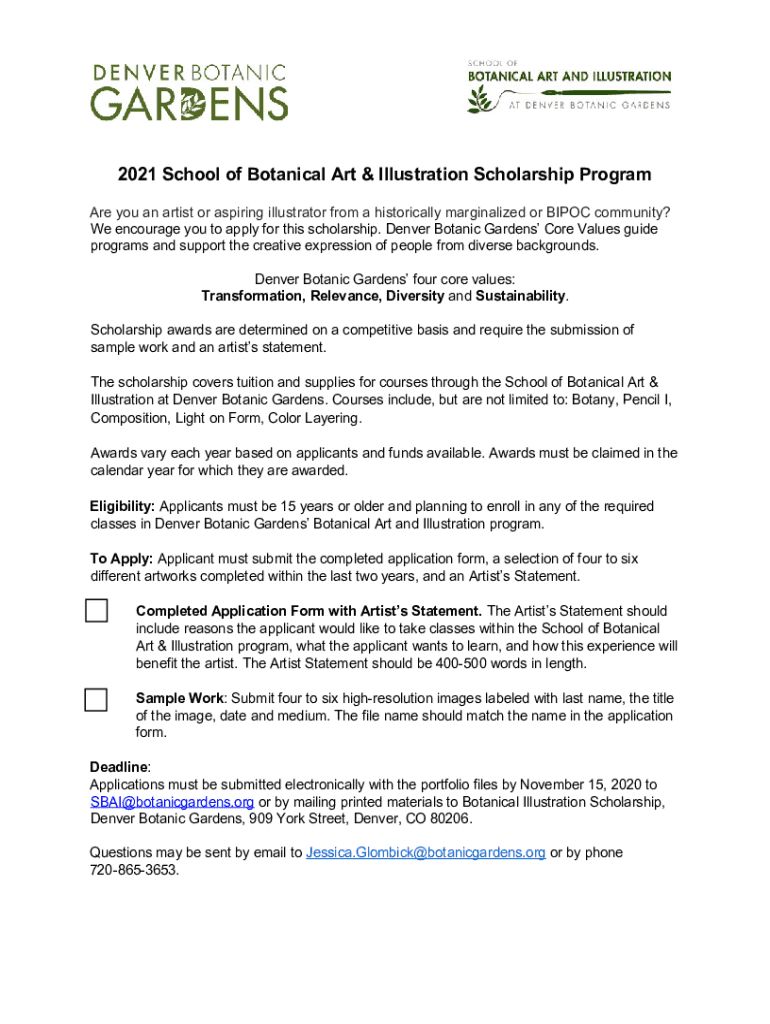 DENVER BOTANIC GARDENS

SCHOOL OF BOTANICAL ART AND ILLUSTRATION AT DENVER BOTANIC GARDENS

2021 School of Botanical Art & Illustration Scholarship Program

Are you an artist or aspiring illustrator from a historically marginalized or BIPOC community? We encourage you to apply for this scholarship. Denver Botanic Gardens' Core Values guide programs and support the creative expression of people from diverse backgrounds.

Denver Botanic Gardens' four core values:
Transformation, Relevance, Diversity and Sustainability.

Scholarship awards are determined on a competitive basis and require the submission of sample work and an artist's statement.

The scholarship covers tuition and supplies for courses through the School of Botanical Art & Illustration at Denver Botanic Gardens. Courses include, but are not limited to: Botany, Pencil I, Composition, Light on Form, Color Layering.

Awards vary each year based on applicants and funds available. Awards must be claimed in the calendar year for which they are awarded.

Eligibility: Applicants must be 15 years or older and planning to enroll in any of the required classes in Denver Botanic Gardens' Botanical Art and Illustration program.

To Apply: Applicant must submit the completed application form, a selection of four to six different artworks completed within the last two years, and an Artist's Statement.

Completed Application Form with Artist's Statement. The Artist's Statement should include reasons the applicant would like to take classes within the School of Botanical Art & Illustration program, what the applicant wants to learn, and how this experience will benefit the artist. The Artist Statement should be 400-500 words in length.

Sample Work: Submit four to six high-resolution images labeled with last name, the title of the image, date and medium. The file name should match the name in the application form.

Deadline:
Applications must be submitted electronically with the portfolio files by November 15, 2020 to SBAI@botanicgardens.org or by mailing printed materials to Botanical Illustration Scholarship, Denver Botanic Gardens, 909 York Street, Denver, CO 80206.

Questions may be sent by email to Jessica.Glombick@botanicgardens.org or by phone 720-865-3653.